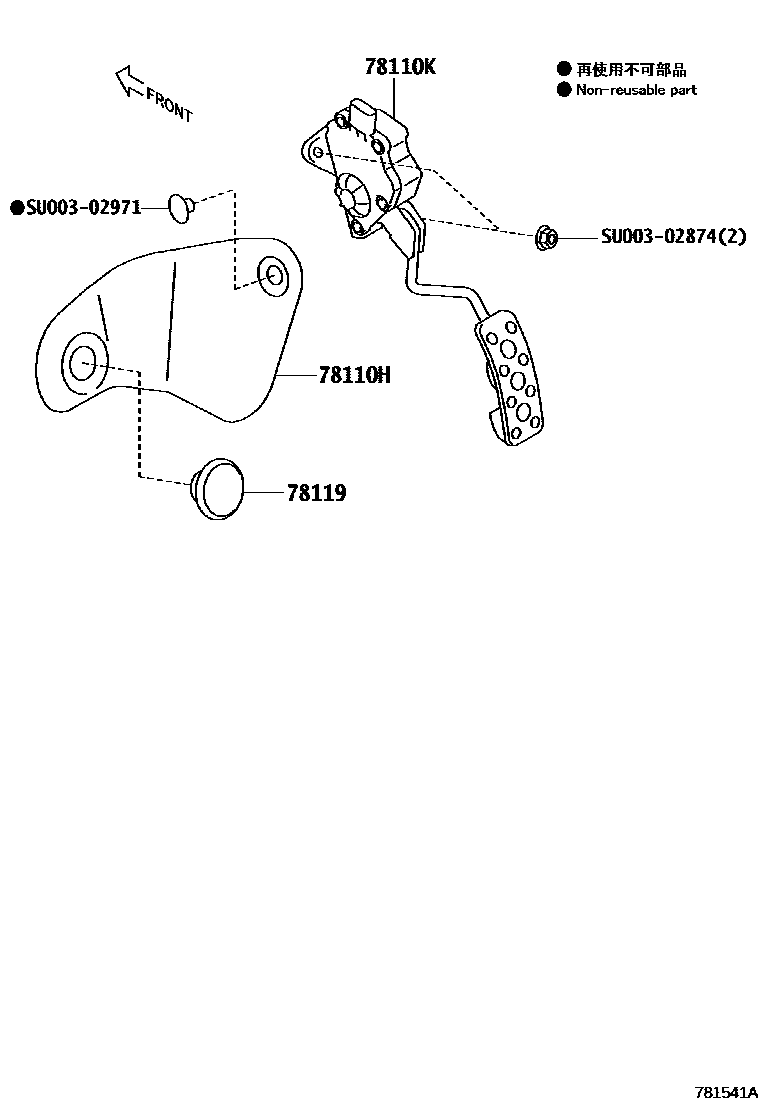 FRONT

78110K

● 再使用不可部品
● Non-reusable part

●SU003-02971

SU003-02874(2)

78110H

78119

781541A